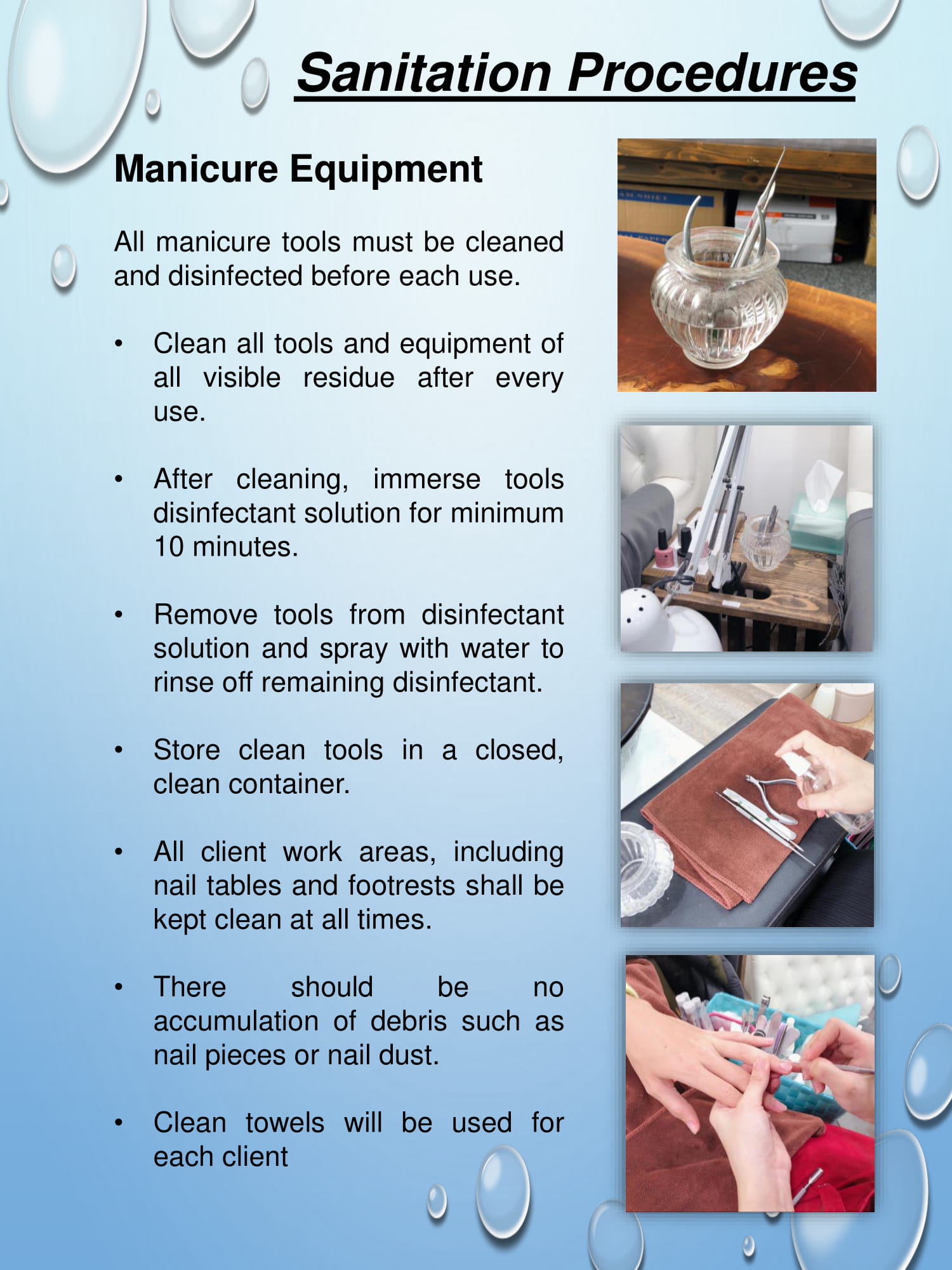 Sanitation Procedures

Manicure Equipment

All manicure tools must be cleaned and disinfected before each use.

• Clean all tools and equipment of all visible residue after every use.

• After cleaning, immerse tools disinfectant solution for minimum 10 minutes.

• Remove tools from disinfectant solution and spray with water to rinse off remaining disinfectant.

• Store clean tools in a closed, clean container.

• All client work areas, including nail tables and footrests shall be kept clean at all times.

• There should be no accumulation of debris such as nail pieces or nail dust.

• Clean towels will be used for each client